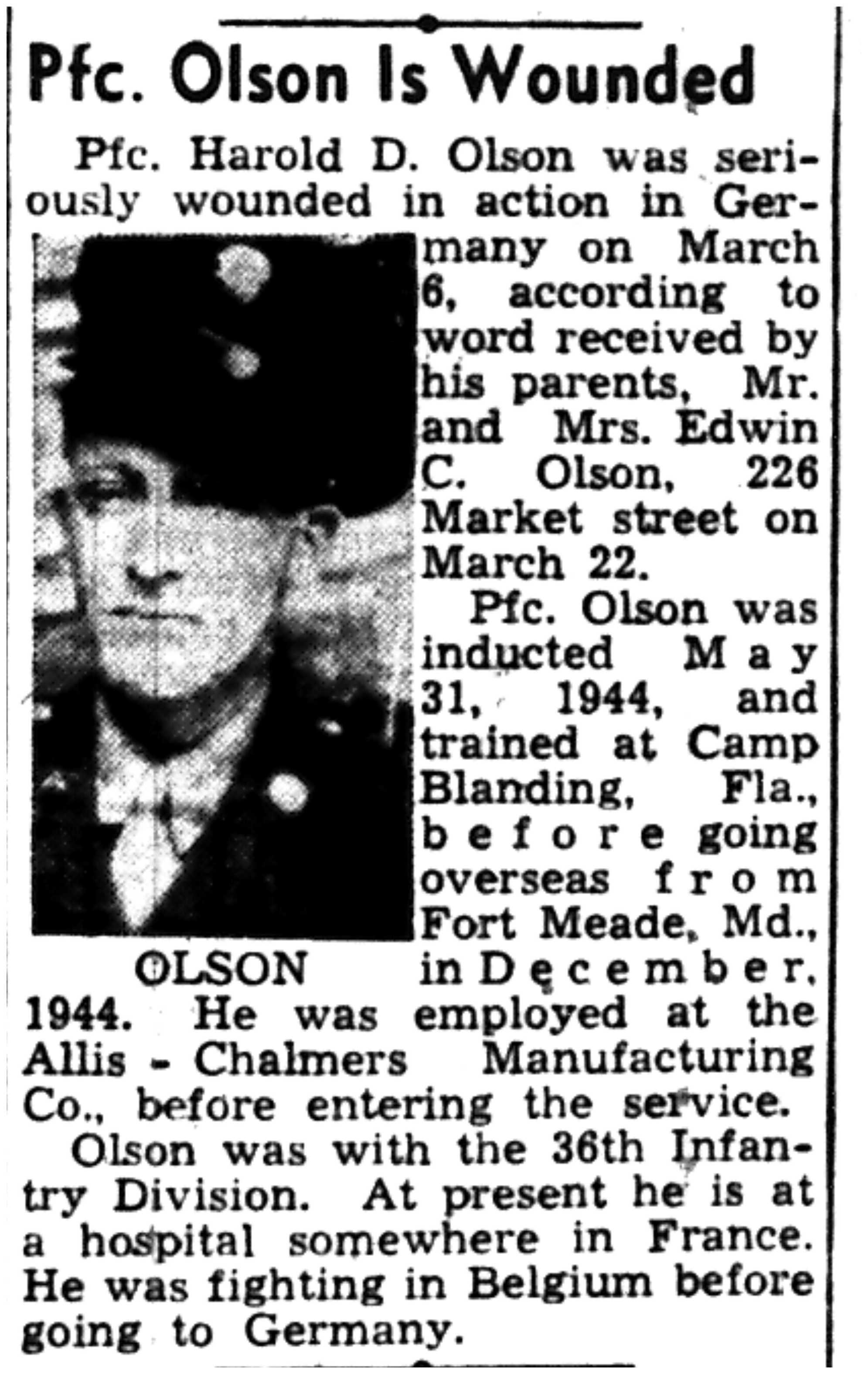 Pfc. Olson Is Wounded

Pfc. Harold D. Olson was seriously wounded in action in Germany on March 6, according to word received by his parents, Mr. and Mrs. Edwin C. Olson, 226 Market street on March 22.

Pfc. Olson was inducted May 31, 1944, and trained at Camp Blanding, Fla., before going overseas from Fort Meade, Md., in December, 1944. He was employed at the Allis - Chalmers Manufacturing Co., before entering the service.

OLSON

Olson was with the 36th Infantry Division. At present he is at a hospital somewhere in France. He was fighting in Belgium before going to Germany.